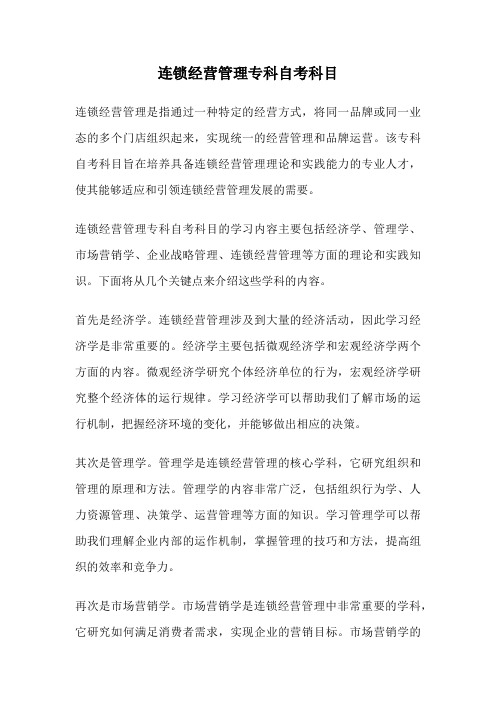 连锁经营管理专科自考科目

连锁经营管理是指通过一种特定的经营方式，将同一品牌或同一业态的多个门店组织起来，实现统一的经营管理和品牌运营。该专科自考科目旨在培养具备连锁经营管理理论和实践能力的专业人才，使其能够适应和引领连锁经营管理发展的需要。

连锁经营管理专科自考科目的学习内容主要包括经济学、管理学、市场营销学、企业战略管理、连锁经营管理等方面的理论和实践知识。下面将从几个关键点来介绍这些学科的内容。

首先是经济学。连锁经营管理涉及到大量的经济活动，因此学习经济学是非常重要的。经济学主要包括微观经济学和宏观经济学两个方面的内容。微观经济学研究个体经济单位的行为，宏观经济学研究整个经济体的运行规律。学习经济学可以帮助我们了解市场的运行机制，把握经济环境的变化，并能够做出相应的决策。

其次是管理学。管理学是连锁经营管理的核心学科，它研究组织和管理的原理和方法。管理学的内容非常广泛，包括组织行为学、人力资源管理、决策学、运营管理等方面的知识。学习管理学可以帮助我们理解企业内部的运作机制，掌握管理的技巧和方法，提高组织的效率和竞争力。

再次是市场营销学。市场营销学是连锁经营管理中非常重要的学科，它研究如何满足消费者需求，实现企业的营销目标。市场营销学的